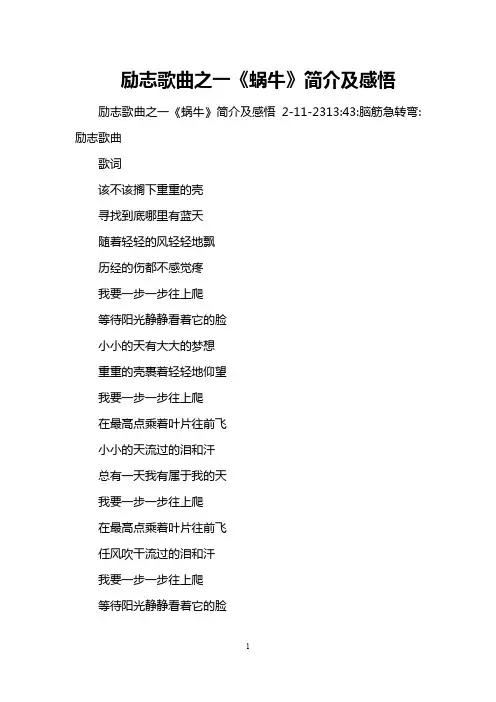 励志歌曲之一《蜗牛》简介及感悟

励志歌曲之一《蜗牛》简介及感悟 2-11-2313:43:脑筋急转弯:励志歌曲

歌词

该不该搁下重重的壳

寻找到底哪里有蓝天

随着轻轻的风轻轻地飘

历经的伤都不感觉疼

我要一步一步往上爬

等待阳光静静看着它的脸

小小的天有大大的梦想

重重的壳裹着轻轻地仰望

我要一步一步往上爬

在最高点乘着叶片往前飞

小小的天流过的泪和汗

总有一天我有属于我的天

我要一步一步往上爬

在最高点乘着叶片往前飞

任风吹干流过的泪和汗

我要一步一步往上爬

等待阳光静静看着它的脸

1